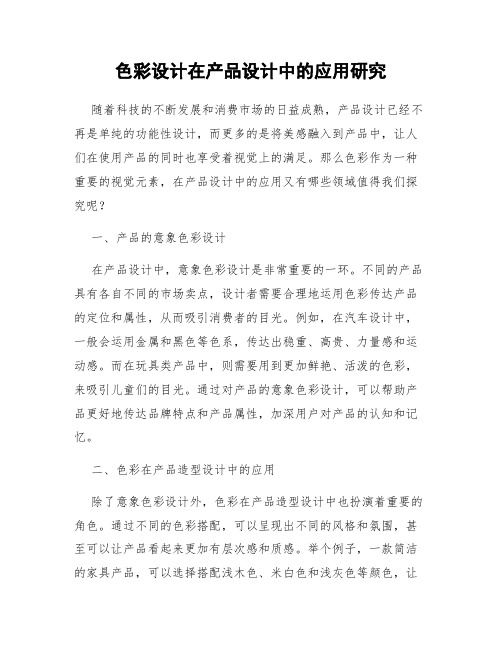 色彩设计在产品设计中的应用研究

随着科技的不断发展和消费市场的日益成熟，产品设计已经不再是单纯的功能性设计，而更多的是将美感融入到产品中，让人们在使用产品的同时也享受着视觉上的满足。那么色彩作为一种重要的视觉元素，在产品设计中的应用又有哪些领域值得我们探究呢？

一、产品的意象色彩设计

在产品设计中，意象色彩设计是非常重要的一环。不同的产品具有各自不同的市场卖点，设计者需要合理地运用色彩传达产品的定位和属性，从而吸引消费者的目光。例如，在汽车设计中，一般会运用金属和黑色等色系，传达出稳重、高贵、力量感和运动感。而在玩具类产品中，则需要用到更加鲜艳、活泼的色彩，来吸引儿童们的目光。通过对产品的意象色彩设计，可以帮助产品更好地传达品牌特点和产品属性，加深用户对产品的认知和记忆。

二、色彩在产品造型设计中的应用

除了意象色彩设计外，色彩在产品造型设计中也扮演着重要的角色。通过不同的色彩搭配，可以呈现出不同的风格和氛围，甚至可以让产品看起来更加有层次感和质感。举个例子，一款简洁的家具产品，可以选择搭配浅木色、米白色和浅灰色等颜色，让